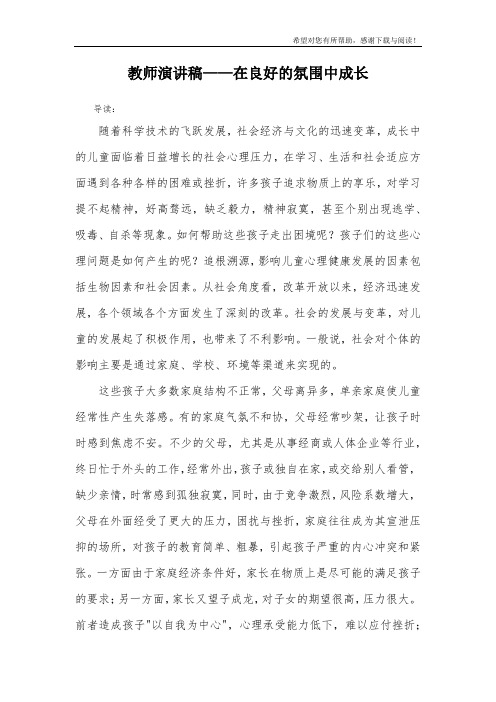 希望对您有所帮助，感谢下载与阅读！

教师演讲稿——在良好的氛围中成长

导读：

随着科学技术的飞跃发展，社会经济与文化的迅速变革，成长中的儿童面临着日益增长的社会心理压力，在学习、生活和社会适应方面遇到各种各样的困难或挫折，许多孩子追求物质上的享乐，对学习提不起精神，好高骛远，缺乏毅力，精神寂寞，甚至个别出现逃学、吸毒、自杀等现象。如何帮助这些孩子走出困境呢？孩子们的这些心理问题是如何产生的呢？追根溯源，影响儿童心理健康发展的因素包括生物因素和社会因素。从社会角度看，改革开放以来，经济迅速发展，各个领域各个方面发生了深刻的改革。社会的发展与变革，对儿童的发展起了积极作用，也带来了不利影响。一般说，社会对个体的影响主要是通过家庭、学校、环境等渠道来实现的。

这些孩子大多数家庭结构不正常，父母离异多，单亲家庭使儿童经常性产生失落感。有的家庭气氛不和协，父母经常吵架，让孩子时时感到焦虑不安。不少的父母，尤其是从事经商或人体企业等行业，终日忙于外头的工作，经常外出，孩子或独自在家，或交给别人看管，缺少亲情，时常感到孤独寂寞，同时，由于竞争激烈，风险系数增大，父母在外面经受了更大的压力，困扰与挫折，家庭往往成为其宣泄压抑的场所，对孩子的教育简单、粗暴，引起孩子严重的内心冲突和紧张。一方面由于家庭经济条件好，家长在物质上是尽可能的满足孩子的要求；另一方面，家长又望子成龙，对子女的期望很高，压力很大。前者造成孩子"以自我为中心"，心理承受能力低下，难以应付挫折；